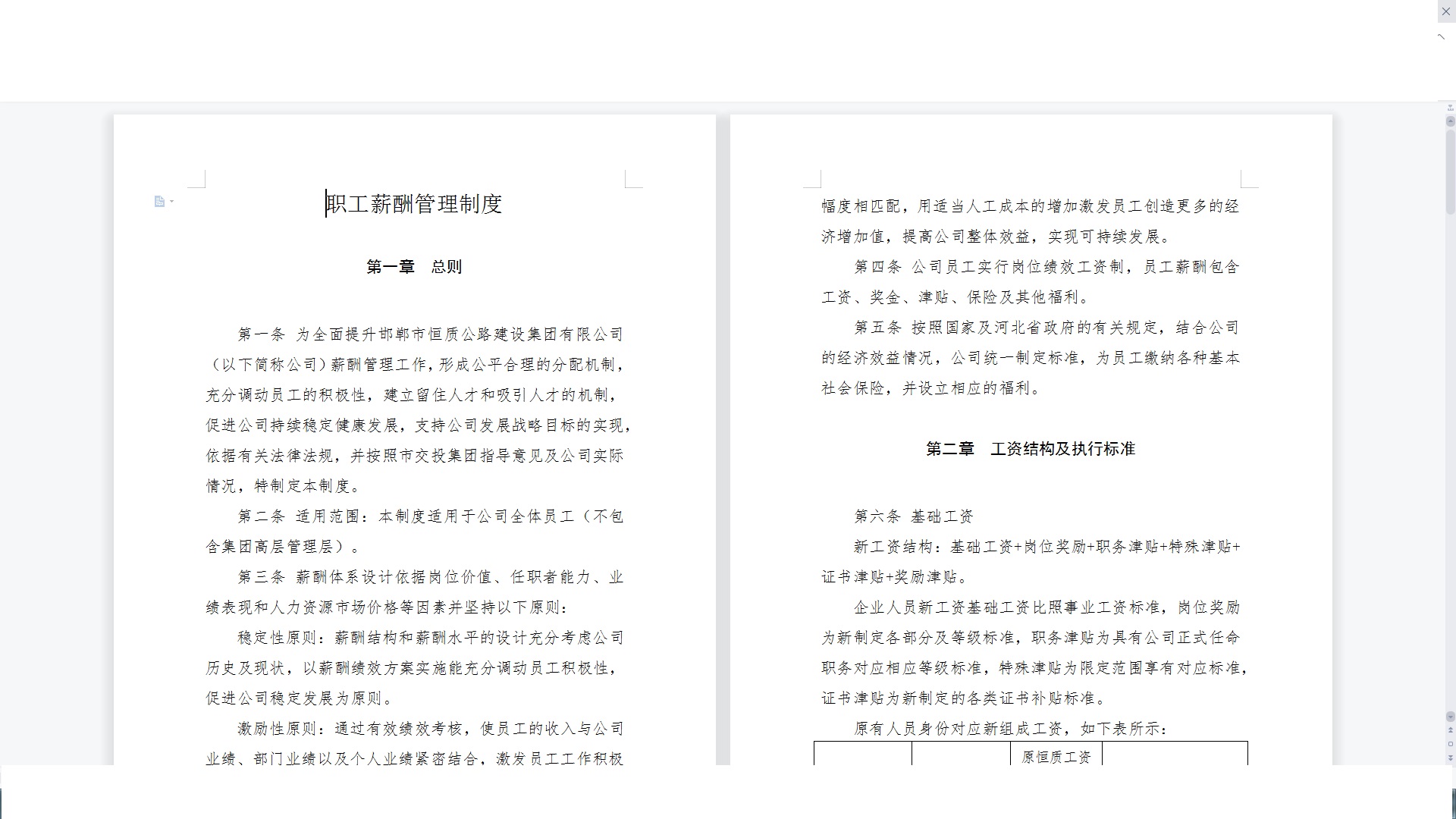 职工薪酬管理制度

第一章　总则

第一条 为全面提升邯郸市恒质公路建设集团有限公司（以下简称公司）薪酬管理工作，形成公平合理的分配机制，充分调动员工的积极性，建立留住人才和吸引人才的机制，促进公司持续稳定健康发展，支持公司发展战略目标的实现，依据有关法律法规，并按照市交投集团指导意见及公司实际情况，特制定本制度。

第二条 适用范围：本制度适用于公司全体员工（不包含集团高层管理层）。

第三条 薪酬体系设计依据岗位价值、任职者能力、业绩表现和人力资源市场价格等因素并坚持以下原则：

稳定性原则：薪酬结构和薪酬水平的设计充分考虑公司历史及现状，以薪酬绩效方案实施能充分调动员工积极性，促进公司稳定发展为原则。

激励性原则：通过有效绩效考核，使员工的收入与公司业绩、部门业绩以及个人业绩紧密结合，激发员工工作积极

幅度相匹配，用适当人工成本的增加激发员工创造更多的经济增加值，提高公司整体效益，实现可持续发展。

第四条 公司员工实行岗位绩效工资制，员工薪酬包含工资、奖金、津贴、保险及其他福利。

第五条 按照国家及河北省政府的有关规定，结合公司的经济效益情况，公司统一制定标准，为员工缴纳各种基本社会保险，并设立相应的福利。

第二章　工资结构及执行标准

第六条 基础工资

新工资结构：基础工资+岗位奖励+职务津贴+特殊津贴+证书津贴+奖励津贴。

企业人员新工资基础工资比照事业工资标准，岗位奖励为新制定各部分及等级标准，职务津贴为具有公司正式任命职务对应相应等级标准，特殊津贴为限定范围享有对应标准，证书津贴为新制定的各类证书补贴标准。

原有人员身份对应新组成工资，如下表所示：

| | | 原恒质工资 | |
|---|---|---|---|